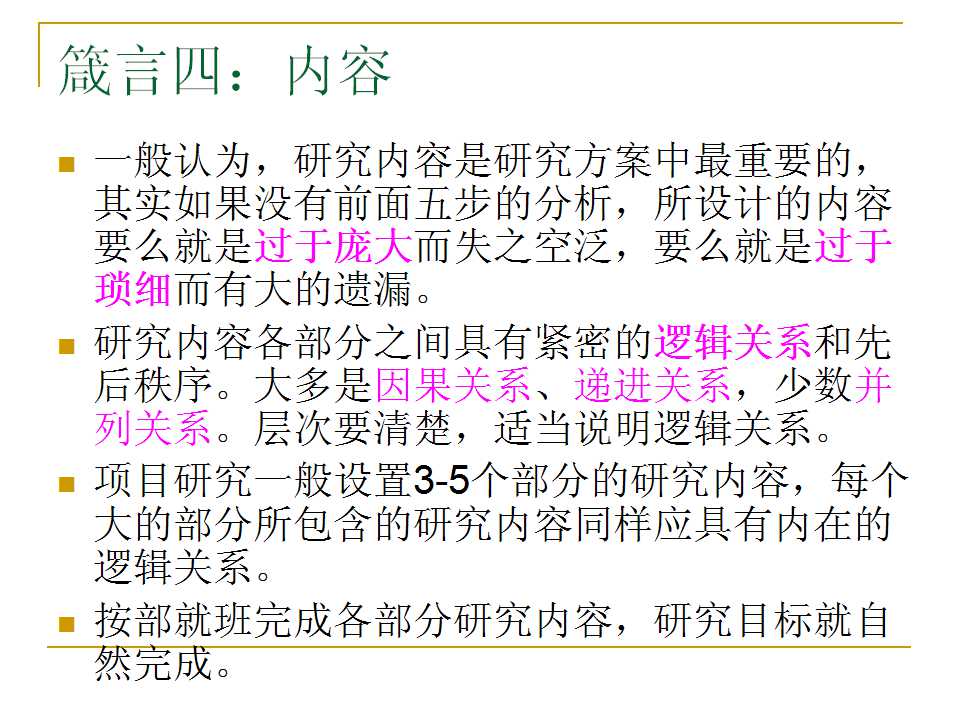 箴言四：内容

- 一般认为，研究内容是研究方案中最重要的，其实如果没有前面五步的分析，所设计的内容要么就是过于庞大而失之空泛，要么就是过于琐细而有大的遗漏。
- 研究内容各部分之间具有紧密的逻辑关系和先后秩序。大多是因果关系、递进关系，少数并列关系。层次要清楚，适当说明逻辑关系。
- 项目研究一般设置3-5个部分的研究内容，每个大的部分所包含的研究内容同样应具有内在的逻辑关系。
- 按部就班完成各部分研究内容，研究目标就自然完成。